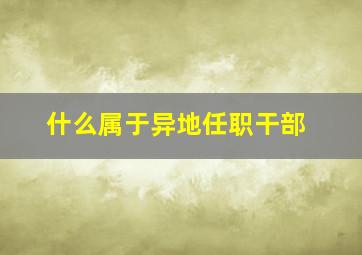 什么属于异地任职干部